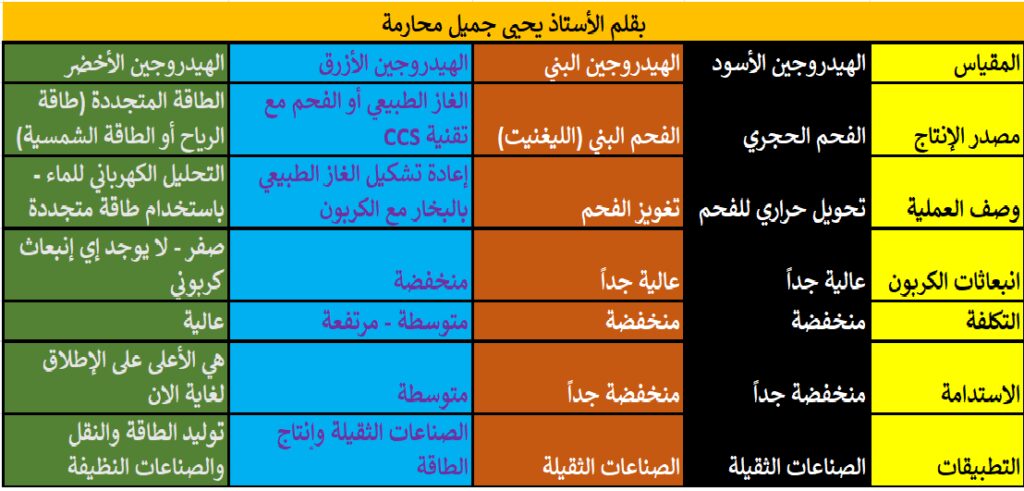 بقلم الأستاذ يحيى جميل محارمة

| المقياس | الهيدروجين الأسود | الهيدروجين البني | الهيدروجين الأزرق | الهيدروجين الأخضر |
|---|---|---|---|---|
| مصدر الإنتاج | الفحم الحجري | الفحم البني (الليغنيت) | الغاز الطبيعي أو الفحم مع تقنية CCS | الطاقة المتجددة (طاقة الرياح أو الطاقة الشمسية) |
| وصف العملية | تحويل حراري للفحم | تغويز الفحم | إعادة تشكيل الغاز الطبيعي بالبخار مع الكربون | التحليل الكهربائي للماء - باستخدام طاقة متجددة |
| انبعاثات الكربون | عالية جداً | عالية جداً | منخفضة | صفر - لا يوجد إي إنبعاث كربوني |
| التكلفة | منخفضة | منخفضة | متوسطة - مرتفعة | عالية |
| الاستدامة | منخفضة جداً | منخفضة جداً | متوسطة | هي الأعلى على الإطلاق لغاية الان |
| التطبيقات | الصناعات الثقيلة | الصناعات الثقيلة | الصناعات الثقيلة وإنتاج الطاقة | توليد الطاقة والنقل والصناعات النظيفة |